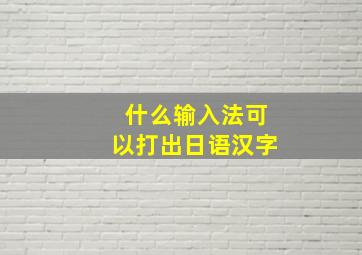 什么输入法可以打出日语汉字